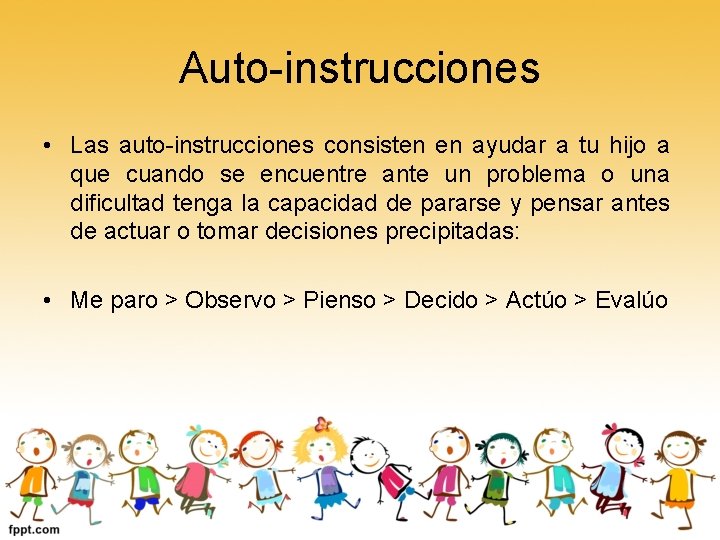 Auto-instrucciones

• Las auto-instrucciones consisten en ayudar a tu hijo a que cuando se encuentre ante un problema o una dificultad tenga la capacidad de pararse y pensar antes de actuar o tomar decisiones precipitadas:

• Me paro > Observo > Pienso > Decido > Actúo > Evalúo

fppt.com